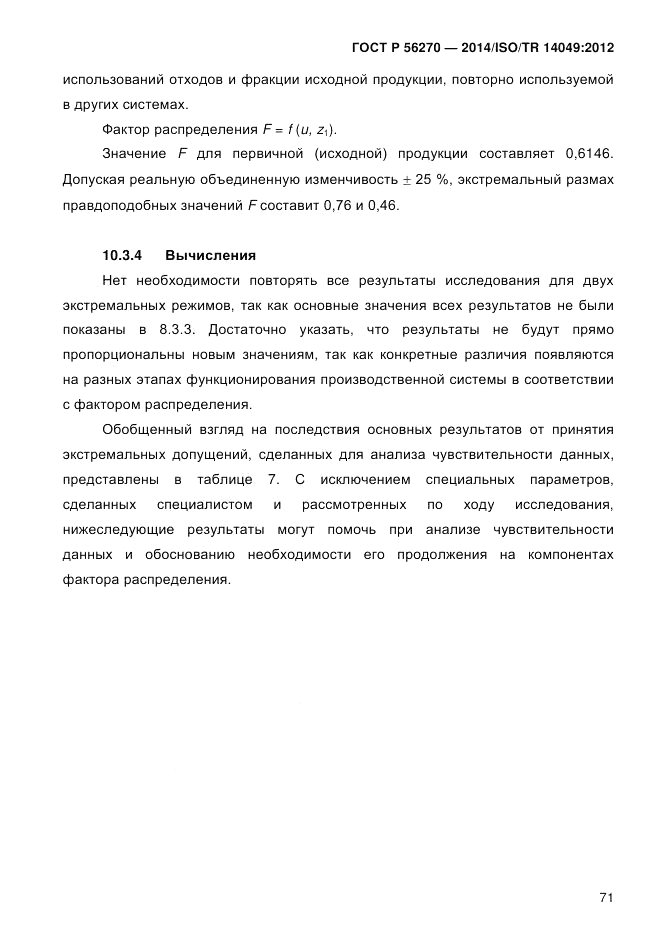 ГОСТ Р 56270 — 2014/ISO/TR 14049:2012

использований отходов и фракции исходной продукции, повторно используемой в других системах.

Фактор распределения $F = f(u, z_1)$.

Значение $F$ для первичной (исходной) продукции составляет 0,6146. Допуская реальную объединенную изменчивость $\pm$ 25 %, экстремальный размах правдоподобных значений $F$ составит 0,76 и 0,46.

10.3.4 Вычисления

Нет необходимости повторять все результаты исследования для двух экстремальных режимов, так как основные значения всех результатов не были показаны в 8.3.3. Достаточно указать, что результаты не будут прямо пропорциональны новым значениям, так как конкретные различия появляются на разных этапах функционирования производственной системы в соответствии с фактором распределения.

Обобщенный взгляд на последствия основных результатов от принятия экстремальных допущений, сделанных для анализа чувствительности данных, представлены в таблице 7. С исключением специальных параметров, сделанных специалистом и рассмотренных по ходу исследования, нижеследующие результаты могут помочь при анализе чувствительности данных и обоснованию необходимости его продолжения на компонентах фактора распределения.

71